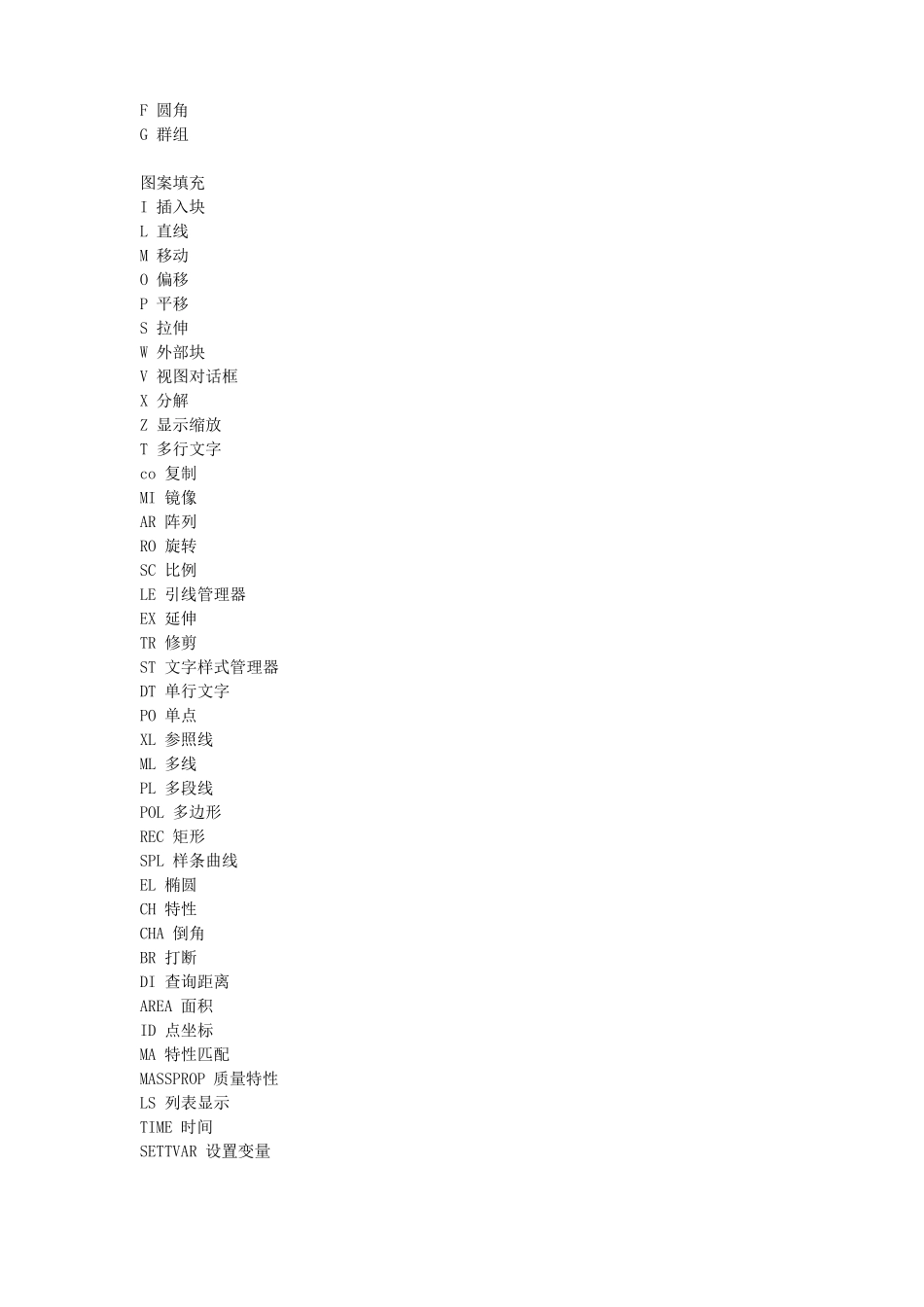 F 圆角
G 群组

图案填充
I 插入块
L 直线
M 移动
O 偏移
P 平移
S 拉伸
W 外部块
V 视图对话框
X 分解
Z 显示缩放
T 多行文字
co 复制
MI 镜像
AR 阵列
RO 旋转
SC 比例
LE 引线管理器
EX 延伸
TR 修剪
ST 文字样式管理器
DT 单行文字
PO 单点
XL 参照线
ML 多线
PL 多段线
POL 多边形
REC 矩形
SPL 样条曲线
EL 椭圆
CH 特性
CHA 倒角
BR 打断
DI 查询距离
AREA 面积
ID 点坐标
MA 特性匹配
MASSPROP 质量特性
LS 列表显示
TIME 时间
SETTVAR 设置变量